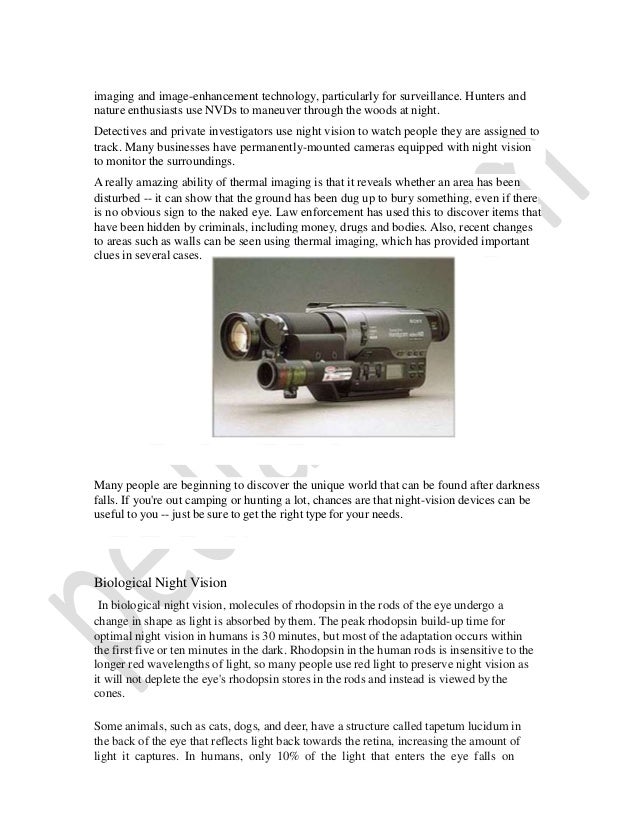 imaging and image-enhancement technology, particularly for surveillance. Hunters and nature enthusiasts use NVDs to maneuver through the woods at night.

Detectives and private investigators use night vision to watch people they are assigned to track. Many businesses have permanently-mounted cameras equipped with night vision to monitor the surroundings.

A really amazing ability of thermal imaging is that it reveals whether an area has been disturbed -- it can show that the ground has been dug up to bury something, even if there is no obvious sign to the naked eye. Law enforcement has used this to discover items that have been hidden by criminals, including money, drugs and bodies. Also, recent changes to areas such as walls can be seen using thermal imaging, which has provided important clues in several cases.

SONY

Many people are beginning to discover the unique world that can be found after darkness falls. If you're out camping or hunting a lot, chances are that night-vision devices can be useful to you -- just be sure to get the right type for your needs.

Biological Night Vision

In biological night vision, molecules of rhodopsin in the rods of the eye undergo a change in shape as light is absorbed by them. The peak rhodopsin build-up time for optimal night vision in humans is 30 minutes, but most of the adaptation occurs within the first five or ten minutes in the dark. Rhodopsin in the human rods is insensitive to the longer red wavelengths of light, so many people use red light to preserve night vision as it will not deplete the eye's rhodopsin stores in the rods and instead is viewed by the cones.

Some animals, such as cats, dogs, and deer, have a structure called tapetum lucidum in the back of the eye that reflects light back towards the retina, increasing the amount of light it captures. In humans, only 10% of the light that enters the eye falls on